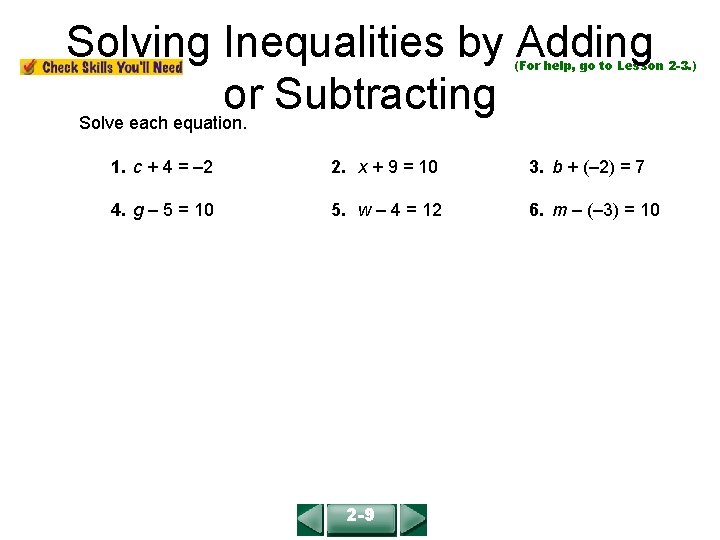 Solving Inequalities by Adding or Subtracting

Check Skills You'll Need

(For help, go to Lesson 2-3.)

Solve each equation.

1. $c + 4 = -2$

2. $x + 9 = 10$

3. $b + (-2) = 7$

4. $g - 5 = 10$

5. $w - 4 = 12$

6. $m - (-3) = 10$

2-9